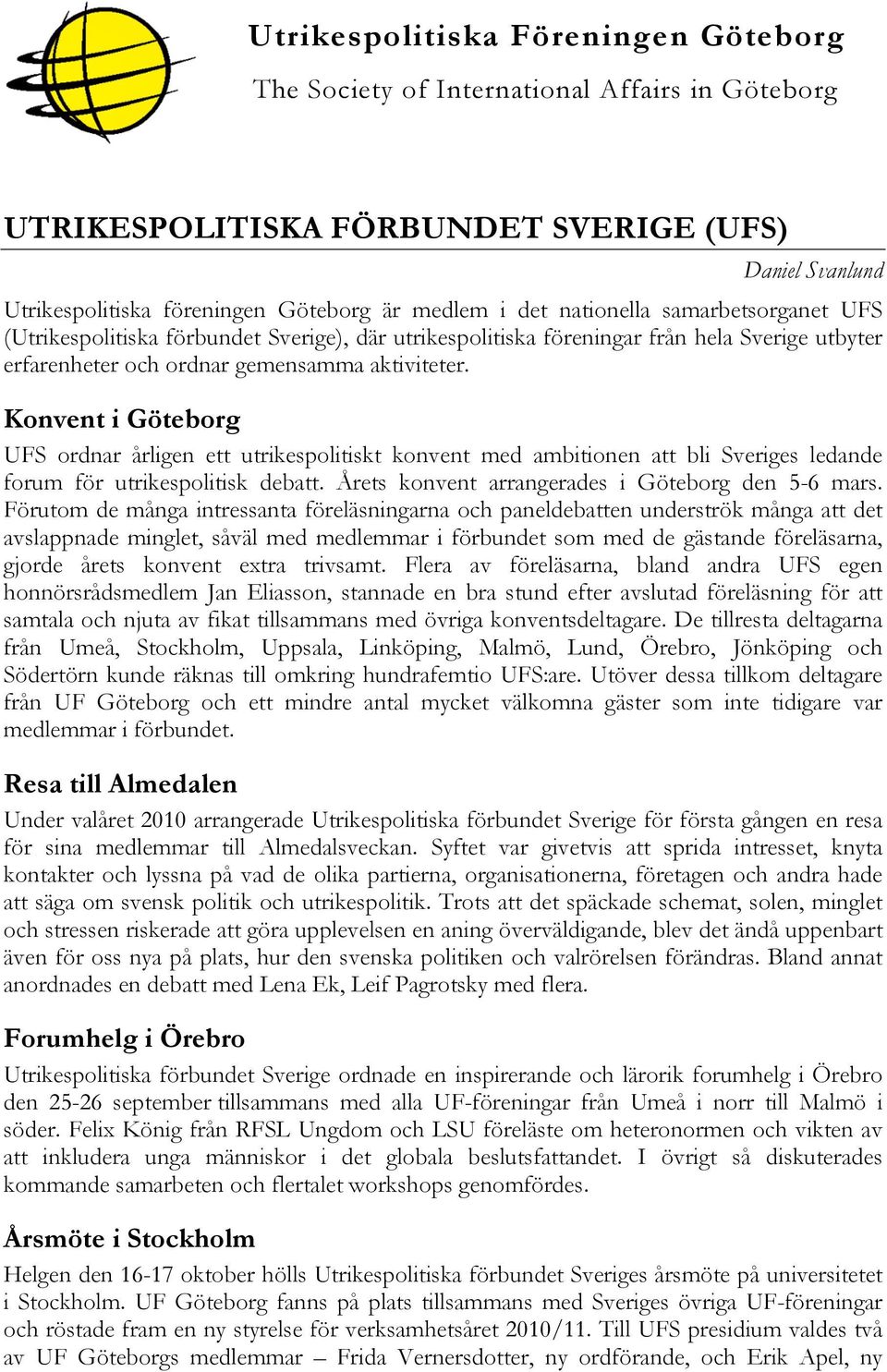 Utrikespolitiska Föreningen Göteborg
The Society of International Affairs in Göteborg

UTRIKESPOLITISKA FÖRBUNDET SVERIGE (UFS)

Daniel Svanlund

Utrikespolitiska föreningen Göteborg är medlem i det nationella samarbetsorganet UFS (Utrikespolitiska förbundet Sverige), där utrikespolitiska föreningar från hela Sverige utbyter erfarenheter och ordnar gemensamma aktiviteter.

Konvent i Göteborg

UFS ordnar årligen ett utrikespolitiskt konvent med ambitionen att bli Sveriges ledande forum för utrikespolitisk debatt. Årets konvent arrangerades i Göteborg den 5-6 mars. Förutom de många intressanta föreläsningarna och paneldebatten underströk många att det avslappnade minglet, såväl med medlemmar i förbundet som med de gästande föreläsarna, gjorde årets konvent extra trivsamt. Flera av föreläsarna, bland andra UFS egen honnörsrådsmedlem Jan Eliasson, stannade en bra stund efter avslutad föreläsning för att samtala och njuta av fikat tillsammans med övriga konventsdeltagare. De tillresta deltagarna från Umeå, Stockholm, Uppsala, Linköping, Malmö, Lund, Örebro, Jönköping och Södertörn kunde räknas till omkring hundrafemtio UFS:are. Utöver dessa tillkom deltagare från UF Göteborg och ett mindre antal mycket välkomna gäster som inte tidigare var medlemmar i förbundet.

Resa till Almedalen

Under valåret 2010 arrangerade Utrikespolitiska förbundet Sverige för första gången en resa för sina medlemmar till Almedalsveckan. Syftet var givetvis att sprida intresset, knyta kontakter och lyssna på vad de olika partierna, organisationerna, företagen och andra hade att säga om svensk politik och utrikespolitik. Trots att det späckade schemat, solen, minglet och stressen riskerade att göra upplevelsen en aning överväldigande, blev det ändå uppenbart även för oss nya på plats, hur den svenska politiken och valrörelsen förändras. Bland annat anordnades en debatt med Lena Ek, Leif Pagrotsky med flera.

Forumhelg i Örebro

Utrikespolitiska förbundet Sverige ordnade en inspirerande och lärorik forumhelg i Örebro den 25-26 september tillsammans med alla UF-föreningar från Umeå i norr till Malmö i söder. Felix König från RFSL Ungdom och LSU föreläste om heteronormen och vikten av att inkludera unga människor i det globala beslutsfattandet. I övrigt så diskuterades kommande samarbeten och flertalet workshops genomfördes.

Årsmöte i Stockholm

Helgen den 16-17 oktober hölls Utrikespolitiska förbundet Sveriges årsmöte på universitetet i Stockholm. UF Göteborg fanns på plats tillsammans med Sveriges övriga UF-föreningar och röstade fram en ny styrelse för verksamhetsåret 2010/11. Till UFS presidium valdes två av UF Göteborgs medlemmar – Frida Vernersdotter, ny ordförande, och Erik Apel, ny